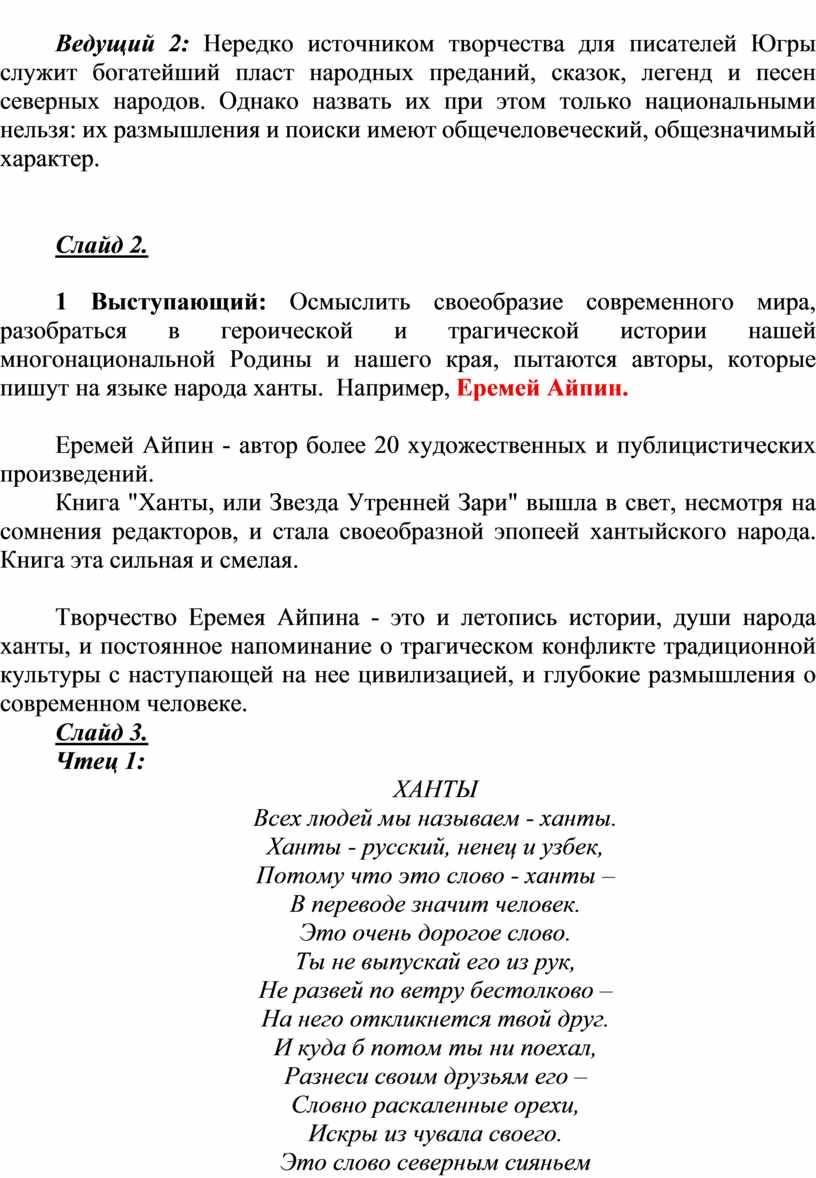 Ведущий 2: Нередко источником творчества для писателей Югры служит богатейший пласт народных преданий, сказок, легенд и песен северных народов. Однако назвать их при этом только национальными нельзя: их размышления и поиски имеют общечеловеческий, общезначимый характер.

Слайд 2.

1 Выступающий: Осмыслить своеобразие современного мира, разобраться в героической и трагической истории нашей многонациональной Родины и нашего края, пытаются авторы, которые пишут на языке народа ханты. Например, Еремей Айпин.

Еремей Айпин - автор более 20 художественных и публицистических произведений.

Книга "Ханты, или Звезда Утренней Зари" вышла в свет, несмотря на сомнения редакторов, и стала своеобразной эпопеей хантыйского народа. Книга эта сильная и смелая.

Творчество Еремея Айпина - это и летопись истории, души народа ханты, и постоянное напоминание о трагическом конфликте традиционной культуры с наступающей на нее цивилизацией, и глубокие размышления о современном человеке.

Слайд 3.
Чтец 1:

ХАНТЫ
Всех людей мы называем - ханты.
Ханты - русский, ненец и узбек,
Потому что это слово - ханты –
В переводе значит человек.
Это очень дорогое слово.
Ты не выпускай его из рук,
Не развей по ветру бестолково –
На него откликнется твой друг.
И куда б потом ты ни поехал,
Разнеси своим друзьям его –
Словно раскаленные орехи,
Искры из чувала своего.
Это слово северным сияньем